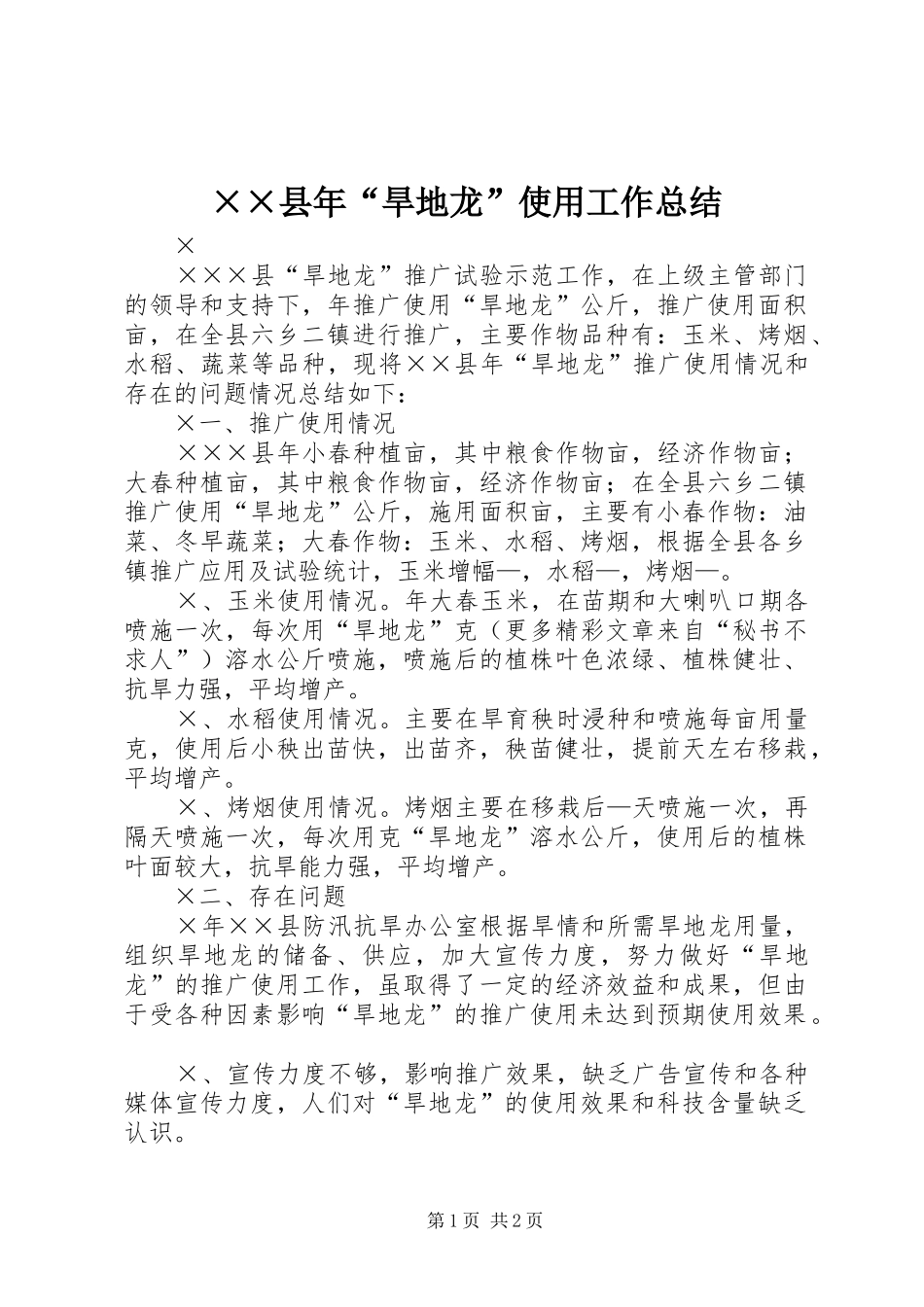 ××县年“旱地龙”使用工作总结

×

×××县“旱地龙”推广试验示范工作，在上级主管部门的领导和支持下，年推广使用“旱地龙”公斤，推广使用面积亩，在全县六乡二镇进行推广，主要作物品种有：玉米、烤烟、水稻、蔬菜等品种，现将××县年“旱地龙”推广使用情况和存在的问题情况总结如下：

×一、推广使用情况

×××县年小春种植亩，其中粮食作物亩，经济作物亩；大春种植亩，其中粮食作物亩，经济作物亩；在全县六乡二镇推广使用“旱地龙”公斤，施用面积亩，主要有小春作物：油菜、冬早蔬菜；大春作物：玉米、水稻、烤烟，根据全县各乡镇推广应用及试验统计，玉米增幅—，水稻—，烤烟—。

×、玉米使用情况。年大春玉米，在苗期和大喇叭口期各喷施一次，每次用“旱地龙”克（更多精彩文章来自“秘书不求人”）溶水公斤喷施，喷施后的植株叶色浓绿、植株健壮、抗旱力强，平均增产。

×、水稻使用情况。主要在旱育秧时浸种和喷施每亩用量克，使用后小秧出苗快，出苗齐，秧苗健壮，提前天左右移栽，平均增产。

×、烤烟使用情况。烤烟主要在移栽后—天喷施一次，再隔天喷施一次，每次用克“旱地龙”溶水公斤，使用后的植株叶面较大，抗旱能力强，平均增产。

×二、存在问题

×年××县防汛抗旱办公室根据旱情和所需旱地龙用量，组织旱地龙的储备、供应，加大宣传力度，努力做好“旱地龙”的推广使用工作，虽取得了一定的经济效益和成果，但由于受各种因素影响“旱地龙”的推广使用未达到预期使用效果。

×、宣传力度不够，影响推广效果，缺乏广告宣传和各种媒体宣传力度，人们对“旱地龙”的使用效果和科技含量缺乏认识。

第1页 共2页